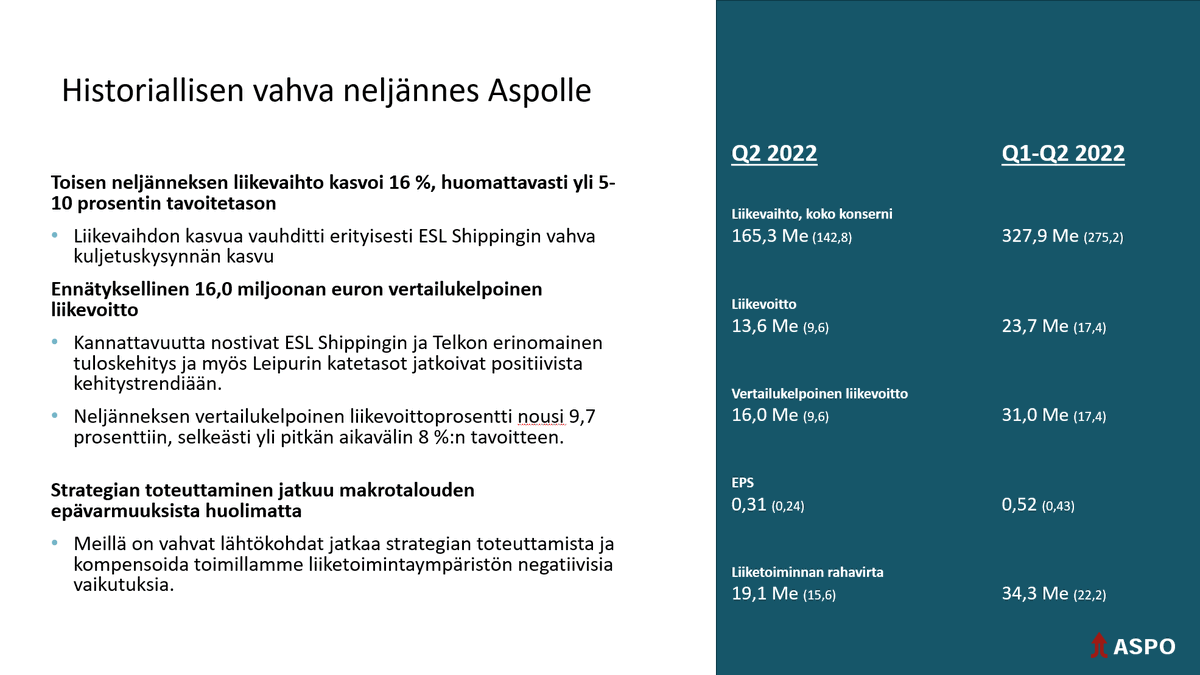 Historiallisen vahva neljännes Aspolle

Toisen neljänneksen liikevaihto kasvoi 16 %, huomattavasti yli 5-10 prosentin tavoitetason

• Liikevaihdon kasvua vauhditti erityisesti ESL Shippingin vahva kuljetuskysynnän kasvu

Ennätyksellinen 16,0 miljoonan euron vertailukelpoinen liikevoitto

• Kannattavuutta nostivat ESL Shippingin ja Telkon erinomainen tuloskehitys ja myös Leipurin katetasot jatkoivat positiivista kehitystrendiään.

• Neljänneksen vertailukelpoinen liikevoittoprosentti nousi 9,7 prosenttiin, selkeästi yli pitkän aikavälin 8 %:n tavoitteen.

Strategian toteuttaminen jatkuu makrotalouden epävarmuuksista huolimatta

• Meillä on vahvat lähtökohdat jatkaa strategian toteuttamista ja kompensoida toimillamme liiketoimintaympäristön negatiivisia vaikutuksia.

Q2 2022

Liikevaihto, koko konserni
165,3 Me (142,8)

Liikevoitto
13,6 Me (9,6)

Vertailukelpoinen liikevoitto
16,0 Me (9,6)

EPS
0,31 (0,24)

Liiketoiminnan rahavirta
19,1 Me (15,6)

Q1-Q2 2022

327,9 Me (275,2)

23,7 Me (17,4)

31,0 Me (17,4)

0,52 (0,43)

34,3 Me (22,2)

ASPO